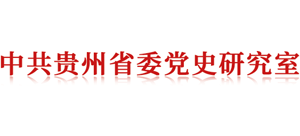 中共贵州省委党史研究室